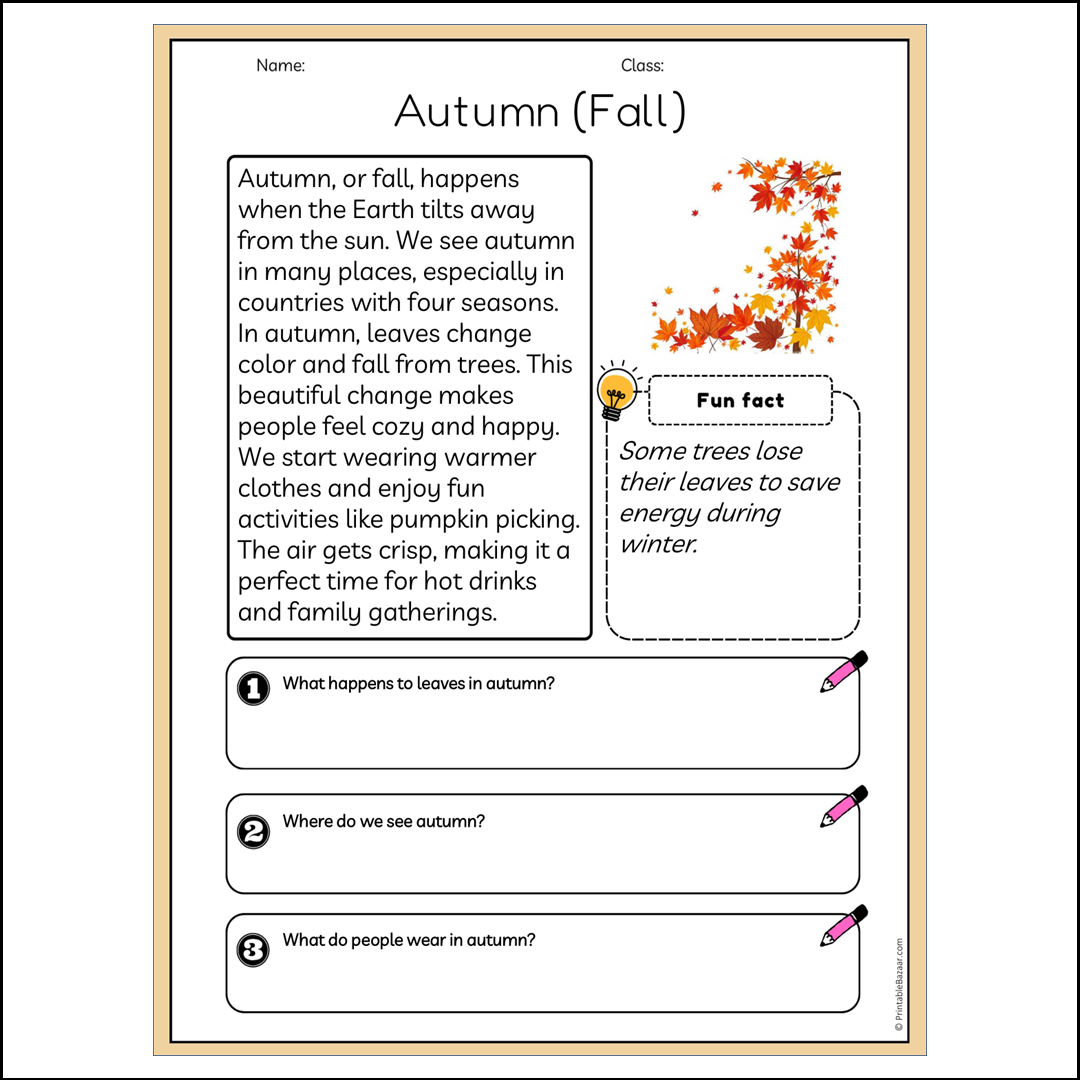 Name: Class:

Autumn (Fall)

Autumn, or fall, happens when the Earth tilts away from the sun. We see autumn in many places, especially in countries with four seasons. In autumn, leaves change color and fall from trees. This beautiful change makes people feel cozy and happy. We start wearing warmer clothes and enjoy fun activities like pumpkin picking. The air gets crisp, making it a perfect time for hot drinks and family gatherings.

Fun fact

Some trees lose their leaves to save energy during winter.

1 What happens to leaves in autumn?

2 Where do we see autumn?

3 What do people wear in autumn?

© PrintableBazaar.com